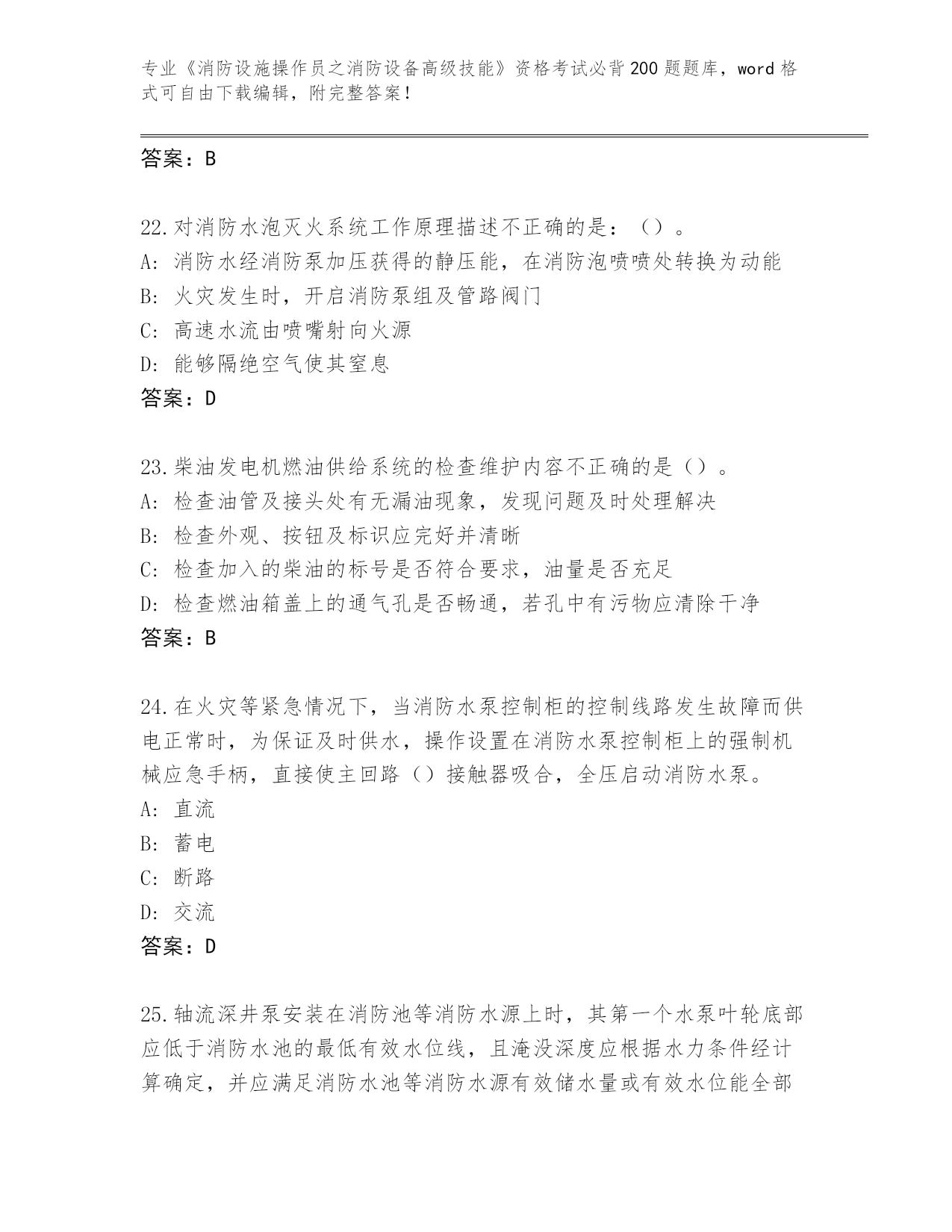 专业《消防设施操作员之消防设备高级技能》资格考试必背200题题库，word格式可自由下载编辑，附完整答案！

答案：B

22.对消防水泡灭火系统工作原理描述不正确的是：（）。
A：消防水经消防泵加压获得的静压能，在消防泡喷喷处转换为动能
B：火灾发生时，开启消防泵组及管路阀门
C：高速水流由喷嘴射向火源
D：能够隔绝空气使其窒息
答案：D

23.柴油发电机燃油供给系统的检查维护内容不正确的是（）。
A：检查油管及接头处有无漏油现象，发现问题及时处理解决
B：检查外观、按钮及标识应完好并清晰
C：检查加入的柴油的标号是否符合要求，油量是否充足
D：检查燃油箱盖上的通气孔是否畅通，若孔中有污物应清除干净
答案：B

24.在火灾等紧急情况下，当消防水泵控制柜的控制线路发生故障而供电正常时，为保证及时供水，操作设置在消防水泵控制柜上的强制机械应急手柄，直接使主回路（）接触器吸合，全压启动消防水泵。
A：直流
B：蓄电
C：断路
D：交流
答案：D

25.轴流深井泵安装在消防池等消防水源上时，其第一个水泵叶轮底部应低于消防水池的最低有效水位线，且淹没深度应根据水力条件经计算确定，并应满足消防水池等消防水源有效储水量或有效水位能全部